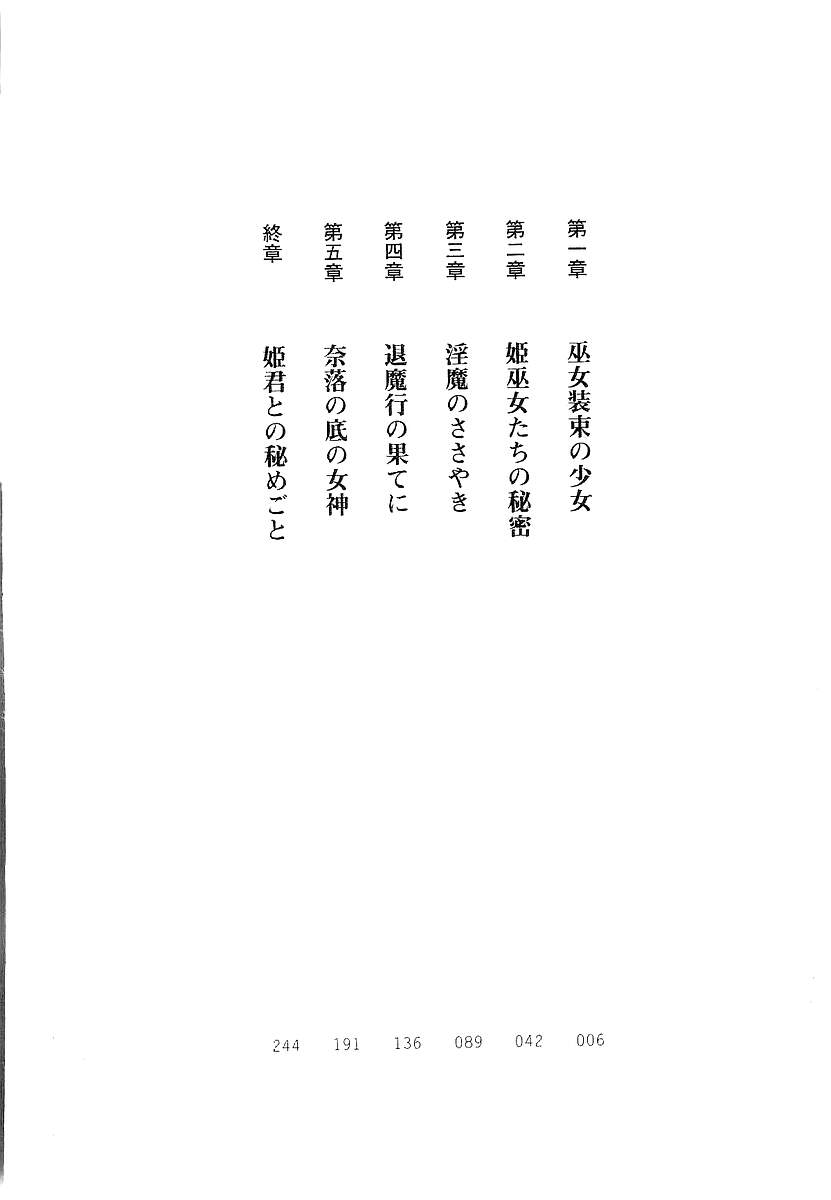 第一章 巫女装束の少女 006

第二章 姫巫女たちの秘密 042

第三章 淫魔のささやき 089

第四章 退魔行の果てに 136

第五章 奈落の底の女神 191

終章 姫君との秘めごと 244